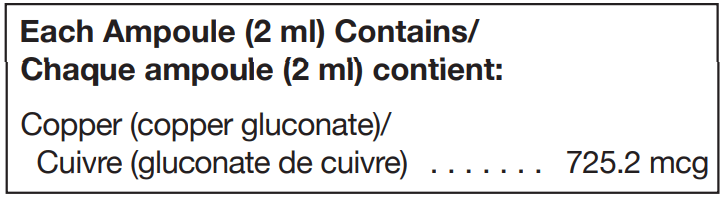 Each Ampoule (2 ml) Contains/
Chaque ampoule (2 ml) contient:

Copper (copper gluconate)/
Cuivre (gluconate de cuivre) . . . . . . . 725.2 mcg